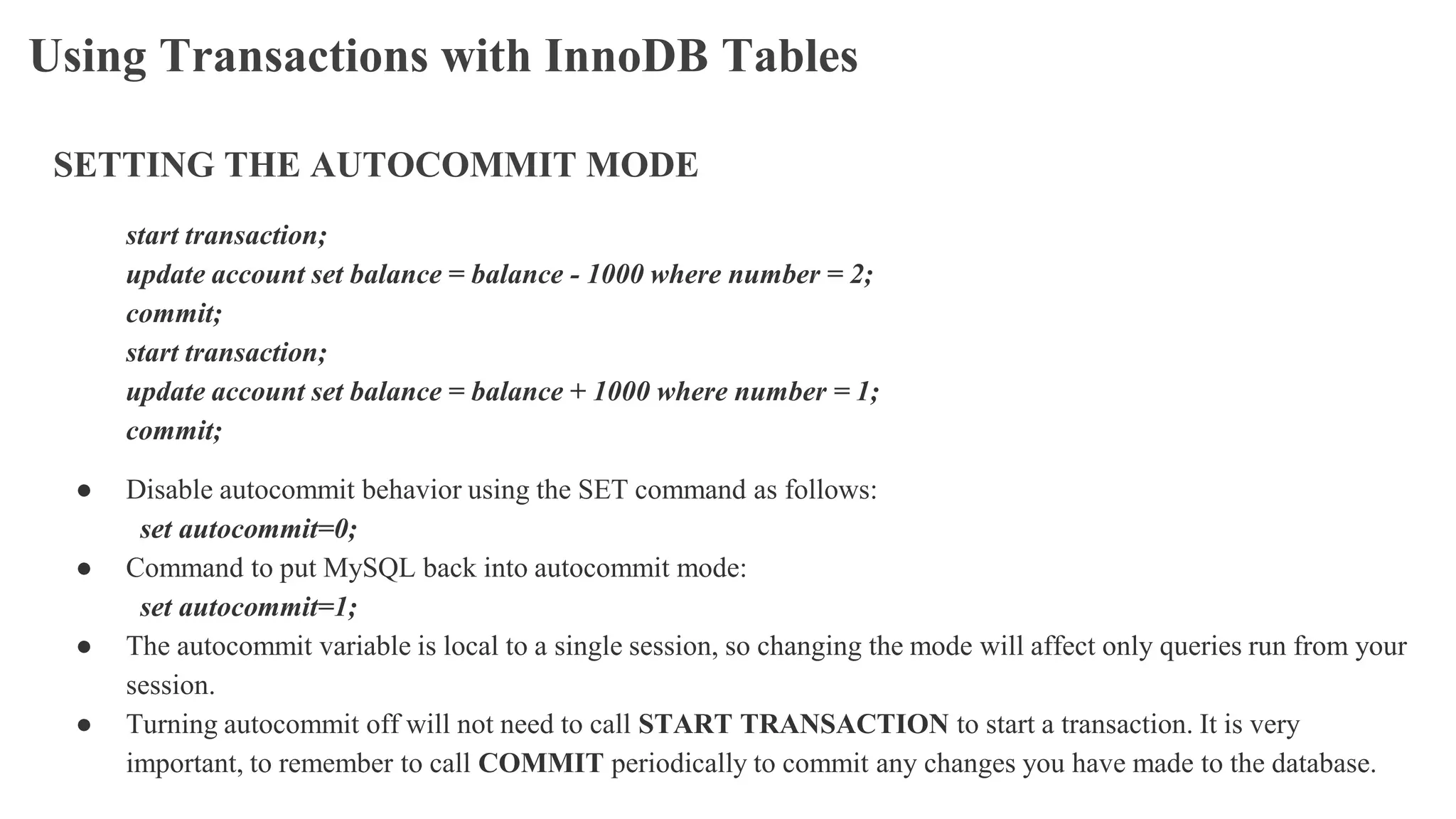 Using Transactions with InnoDB Tables

SETTING THE AUTOCOMMIT MODE

start transaction;
update account set balance = balance - 1000 where number = 2;
commit;
start transaction;
update account set balance = balance + 1000 where number = 1;
commit;

● Disable autocommit behavior using the SET command as follows:
set autocommit=0;
● Command to put MySQL back into autocommit mode:
set autocommit=1;
● The autocommit variable is local to a single session, so changing the mode will affect only queries run from your session.
● Turning autocommit off will not need to call START TRANSACTION to start a transaction. It is very important, to remember to call COMMIT periodically to commit any changes you have made to the database.